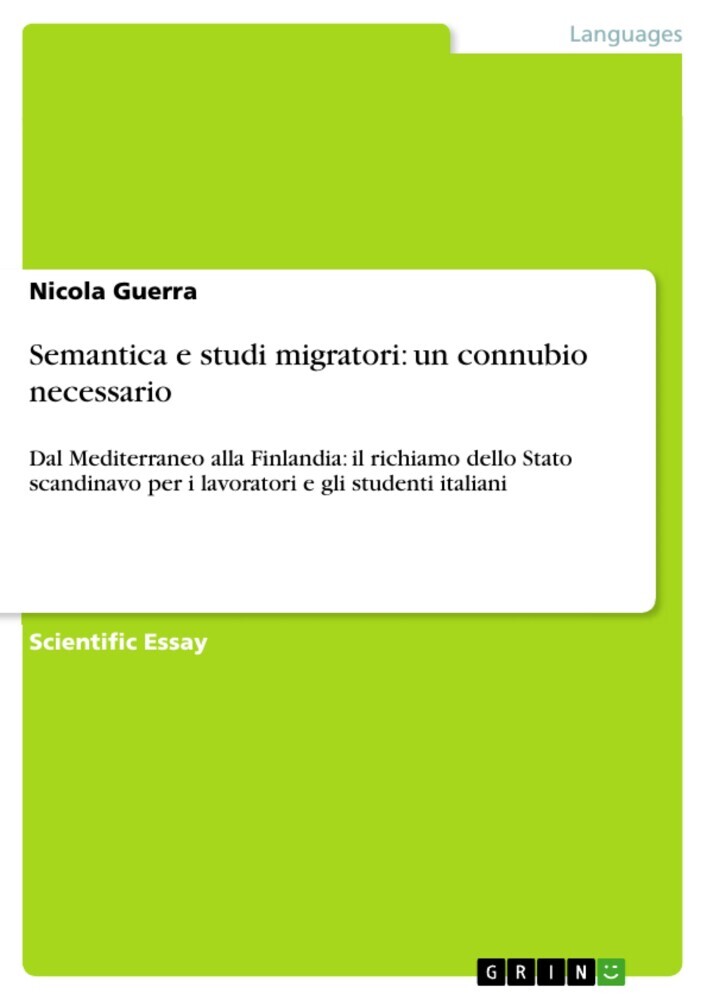 Languages

Nicola Guerra

Semantica e studi migratori: un connubio necessario

Dal Mediterraneo alla Finlandia: il richiamo dello Stato scandinavo per i lavoratori e gli studenti italiani

Scientific Essay

GRIN